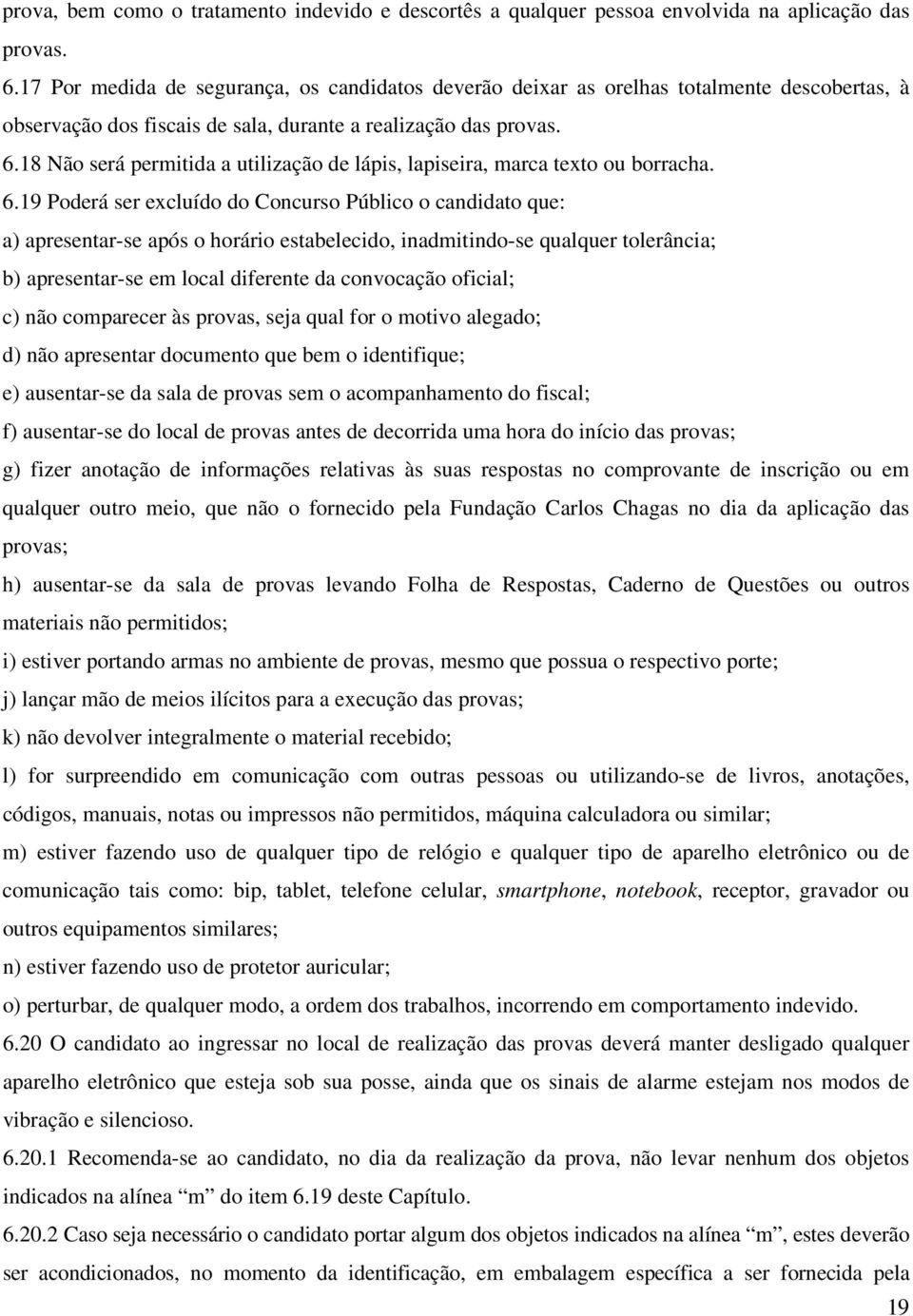 prova, bem como o tratamento indevido e descortês a qualquer pessoa envolvida na aplicação das provas.

6.17 Por medida de segurança, os candidatos deverão deixar as orelhas totalmente descobertas, à observação dos fiscais de sala, durante a realização das provas.

6.18 Não será permitida a utilização de lápis, lapiseira, marca texto ou borracha.

6.19 Poderá ser excluído do Concurso Público o candidato que:

a) apresentar-se após o horário estabelecido, inadmitindo-se qualquer tolerância;

b) apresentar-se em local diferente da convocação oficial;

c) não comparecer às provas, seja qual for o motivo alegado;

d) não apresentar documento que bem o identifique;

e) ausentar-se da sala de provas sem o acompanhamento do fiscal;

f) ausentar-se do local de provas antes de decorrida uma hora do início das provas;

g) fizer anotação de informações relativas às suas respostas no comprovante de inscrição ou em qualquer outro meio, que não o fornecido pela Fundação Carlos Chagas no dia da aplicação das provas;

h) ausentar-se da sala de provas levando Folha de Respostas, Caderno de Questões ou outros materiais não permitidos;

i) estiver portando armas no ambiente de provas, mesmo que possua o respectivo porte;

j) lançar mão de meios ilícitos para a execução das provas;

k) não devolver integralmente o material recebido;

l) for surpreendido em comunicação com outras pessoas ou utilizando-se de livros, anotações, códigos, manuais, notas ou impressos não permitidos, máquina calculadora ou similar;

m) estiver fazendo uso de qualquer tipo de relógio e qualquer tipo de aparelho eletrônico ou de comunicação tais como: bip, tablet, telefone celular, smartphone, notebook, receptor, gravador ou outros equipamentos similares;

n) estiver fazendo uso de protetor auricular;

o) perturbar, de qualquer modo, a ordem dos trabalhos, incorrendo em comportamento indevido.

6.20 O candidato ao ingressar no local de realização das provas deverá manter desligado qualquer aparelho eletrônico que esteja sob sua posse, ainda que os sinais de alarme estejam nos modos de vibração e silencioso.

6.20.1 Recomenda-se ao candidato, no dia da realização da prova, não levar nenhum dos objetos indicados na alínea “m” do item 6.19 deste Capítulo.

6.20.2 Caso seja necessário o candidato portar algum dos objetos indicados na alínea “m”, estes deverão ser acondicionados, no momento da identificação, em embalagem específica a ser fornecida pela

19